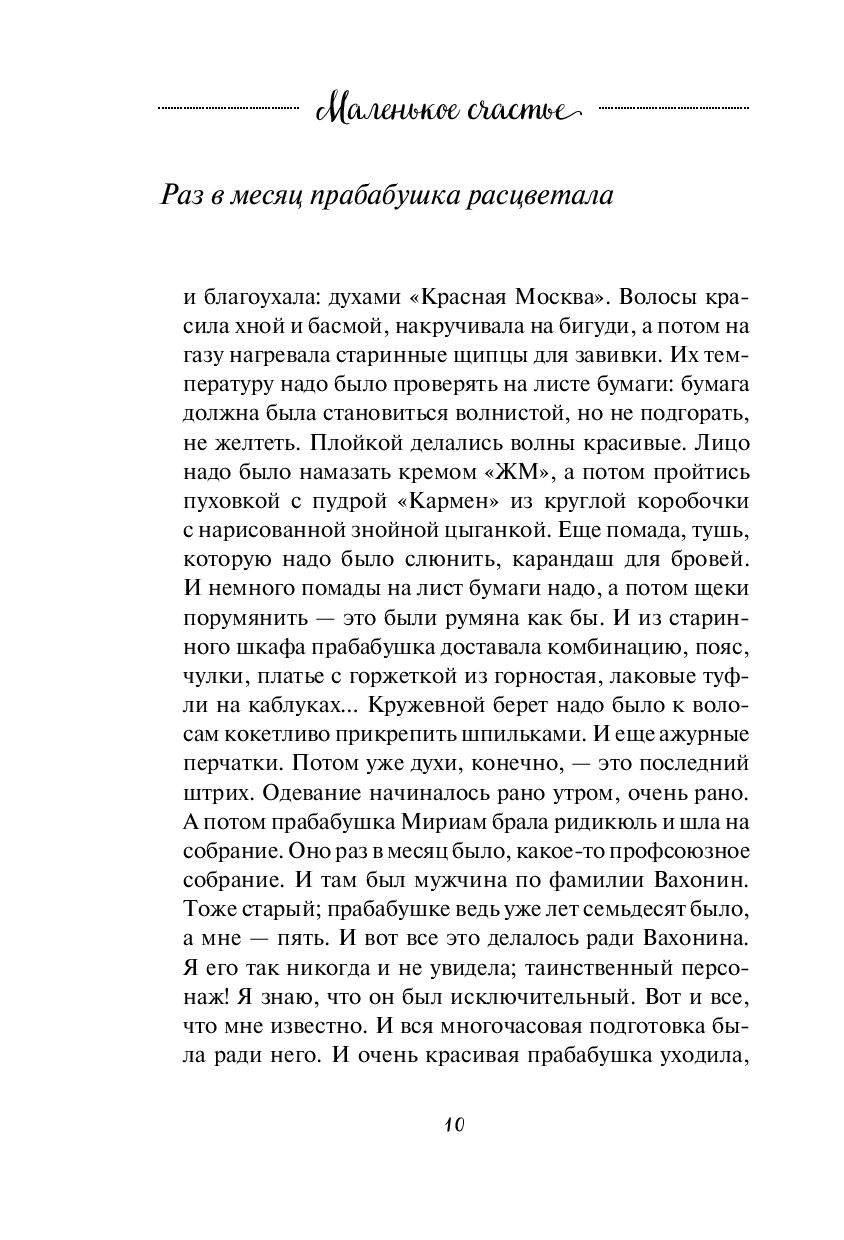 Маленькое счастье

Раз в месяц прабабушка расцветала

и благоухала: духами «Красная Москва». Волосы красила хной и басмой, накручивала на бигуди, а потом на газу нагревала старинные щипцы для завивки. Их температуру надо было проверять на листе бумаги: бумага должна была становиться волнистой, но не подгорать, не желтеть. Плойкой делались волны красивые. Лицо надо было намазать кремом «ЖМ», а потом пройтись пуховкой с пудрой «Кармен» из круглой коробочки с нарисованной знойной цыганкой. Еще помада, тушь, которую надо было слюнить, карандаш для бровей. И немного помады на лист бумаги надо, а потом щеки порумянить — это были румяна как бы. И из старинного шкафа прабабушка доставала комбинацию, пояс, чулки, платье с горжеткой из горностая, лаковые туфли на каблуках... Кружевной берет надо было к волосам кокетливо прикрепить шпильками. И еще ажурные перчатки. Потом уже духи, конечно, — это последний штрих. Одевание начиналось рано утром, очень рано. А потом прабабушка Мириам брала ридикюль и шла на собрание. Оно раз в месяц было, какое-то профсоюзное собрание. И там был мужчина по фамилии Вахонин. Тоже старый; прабабушке ведь уже лет семьдесят было, а мне — пять. И вот все это делалось ради Вахонина. Я его так никогда и не увидела; таинственный персонаж! Я знаю, что он был исключительный. Вот и все, что мне известно. И вся многочасовая подготовка была ради него. И очень красивая прабабушка уходила,

10